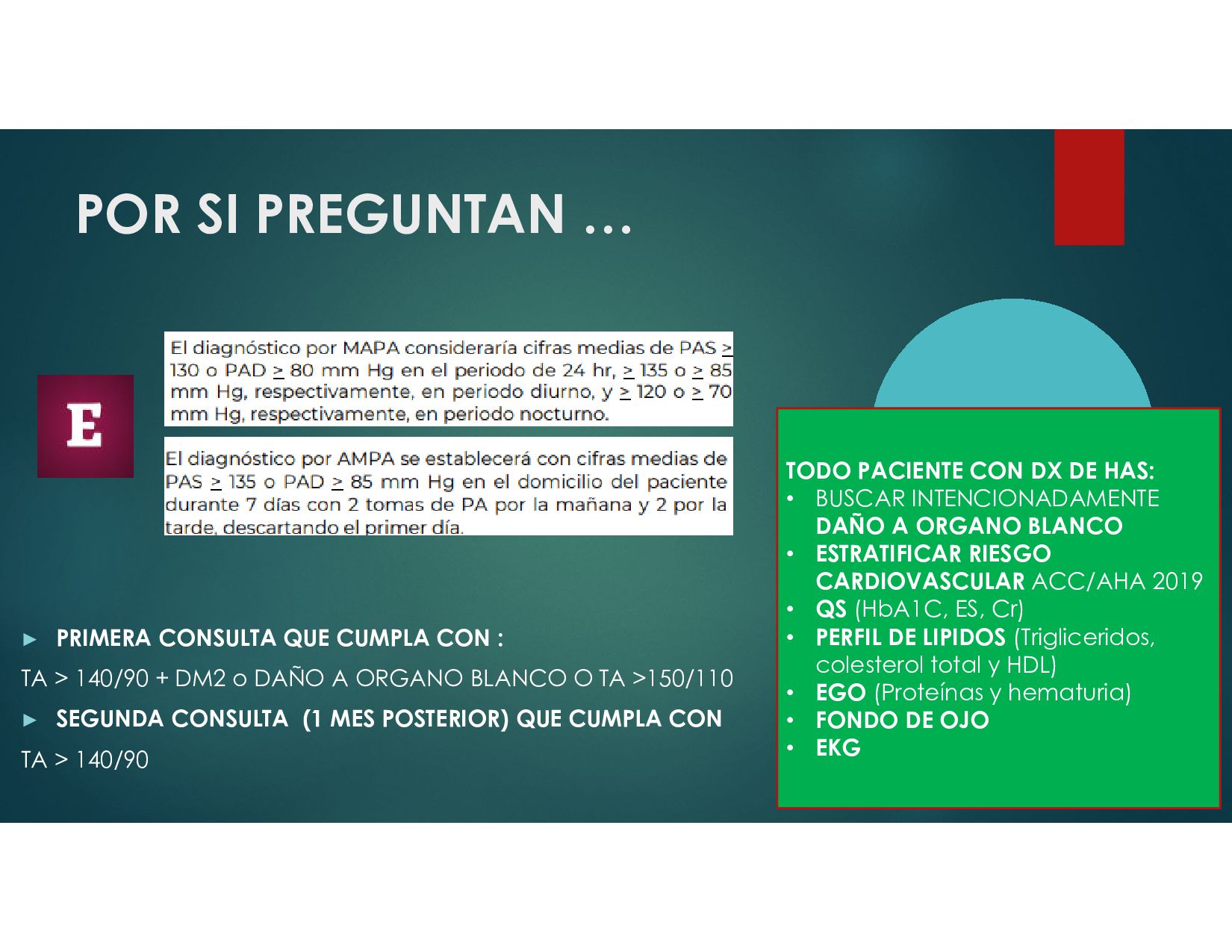 POR SI PREGUNTAN …

E

El diagnóstico por MAPA consideraría cifras medias de PAS $\geq$ 130 o PAD $\geq$ 80 mm Hg en el periodo de 24 hr, $\geq$ 135 o $\geq$ 85 mm Hg, respectivamente, en periodo diurno, y $\geq$ 120 o $\geq$ 70 mm Hg, respectivamente, en periodo nocturno.

El diagnóstico por AMPA se establecerá con cifras medias de PAS $\geq$ 135 o PAD $\geq$ 85 mm Hg en el domicilio del paciente durante 7 días con 2 tomas de PA por la mañana y 2 por la tarde, descartando el primer día.

► PRIMERA CONSULTA QUE CUMPLA CON :

TA > 140/90 + DM2 o DAÑO A ORGANO BLANCO O TA >150/110

► SEGUNDA CONSULTA (1 MES POSTERIOR) QUE CUMPLA CON

TA > 140/90

TODO PACIENTE CON DX DE HAS:
• BUSCAR INTENCIONADAMENTE DAÑO A ORGANO BLANCO
• ESTRATIFICAR RIESGO CARDIOVASCULAR ACC/AHA 2019
• QS (HbA1C, ES, Cr)
• PERFIL DE LIPIDOS (Trigliceridos, colesterol total y HDL)
• EGO (Proteínas y hematuria)
• FONDO DE OJO
• EKG